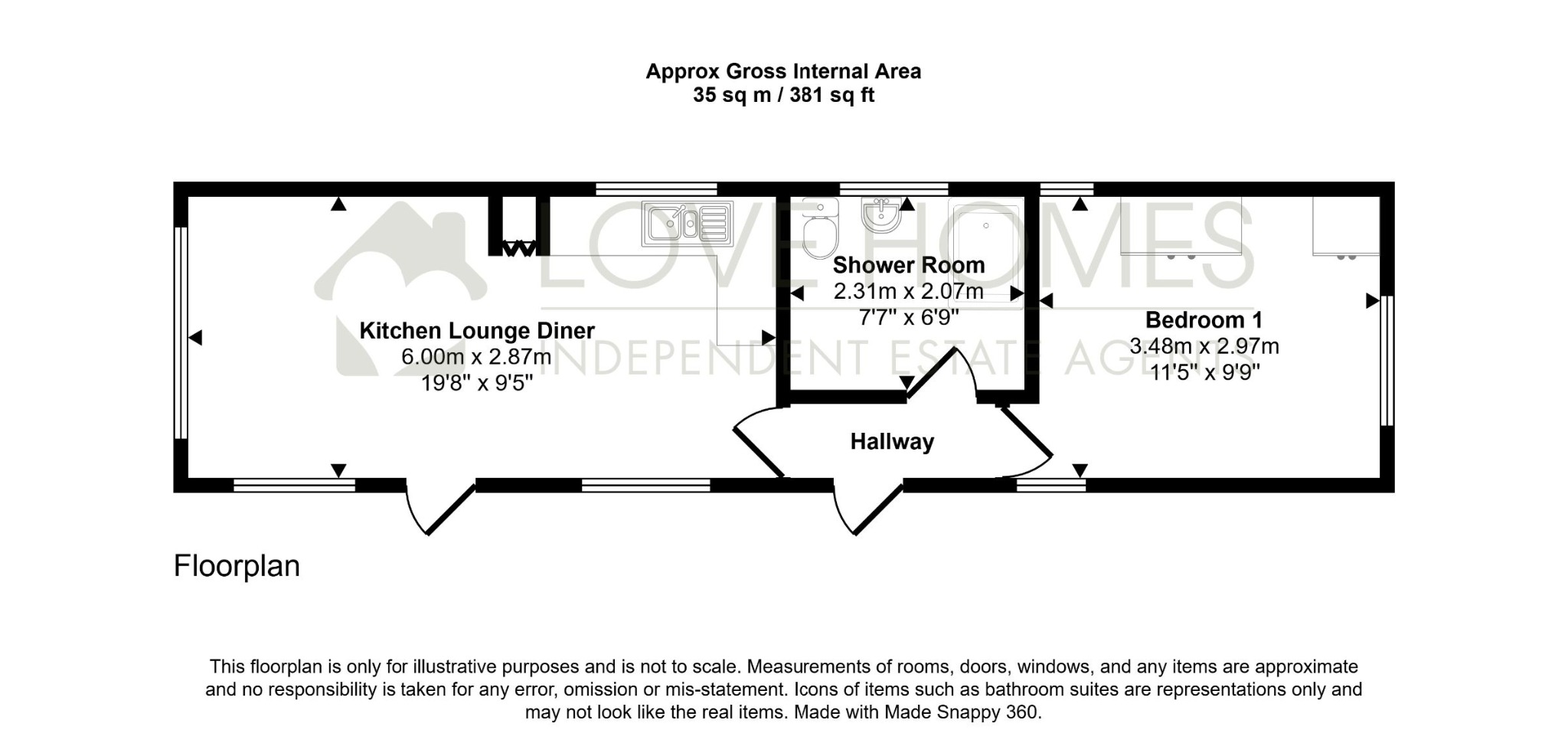 Approx Gross Internal Area
35 sq m / 381 sq ft

LOVE HOMES
INDEPENDENT ESTATE AGENTS

Kitchen Lounge Diner
6.00m x 2.87m
19'8" x 9'5"

Shower Room
2.31m x 2.07m
7'7" x 6'9"

Bedroom 1
3.48m x 2.97m
11'5" x 9'9"

Hallway

Floorplan

This floorplan is only for illustrative purposes and is not to scale. Measurements of rooms, doors, windows, and any items are approximate and no responsibility is taken for any error, omission or mis-statement. Icons of items such as bathroom suites are representations only and may not look like the real items. Made with Made Snappy 360.